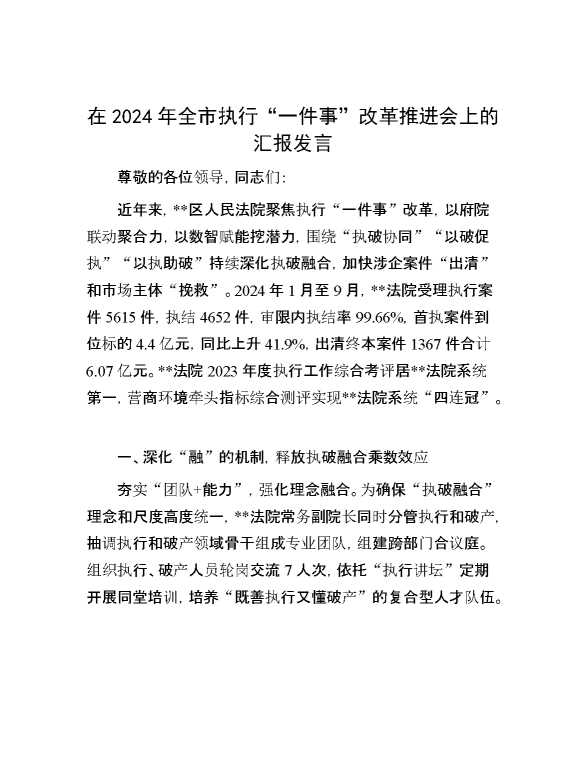 在 2024 年全市执行“一件事”改革推进会上的汇报发言

尊敬的各位领导，同志们：

近年来，**区人民法院聚焦执行“一件事”改革，以府院联动聚合力，以数智赋能挖潜力，围绕“执破协同”“以破促执”“以执助破”持续深化执破融合，加快涉企案件“出清”和市场主体“挽救”。2024 年 1 月至 9 月，**法院受理执行案件 5615 件，执结 4652 件，审限内执结率 99.66%，首执案件到位标的 4.4 亿元，同比上升 41.9%，出清终本案件 1367 件合计 6.07 亿元。**法院 2023 年度执行工作综合考评居**法院系统第一，营商环境牵头指标综合测评实现**法院系统“四连冠”。

一、深化“融”的机制，释放执破融合乘数效应

夯实“团队+能力”，强化理念融合。为确保“执破融合”理念和尺度高度统一，**法院常务副院长同时分管执行和破产，抽调执行和破产领域骨干组成专业团队，组建跨部门合议庭。组织执行、破产人员轮岗交流 7 人次，依托“执行讲坛”定期开展同堂培训，培养“既善执行又懂破产”的复合型人才队伍。